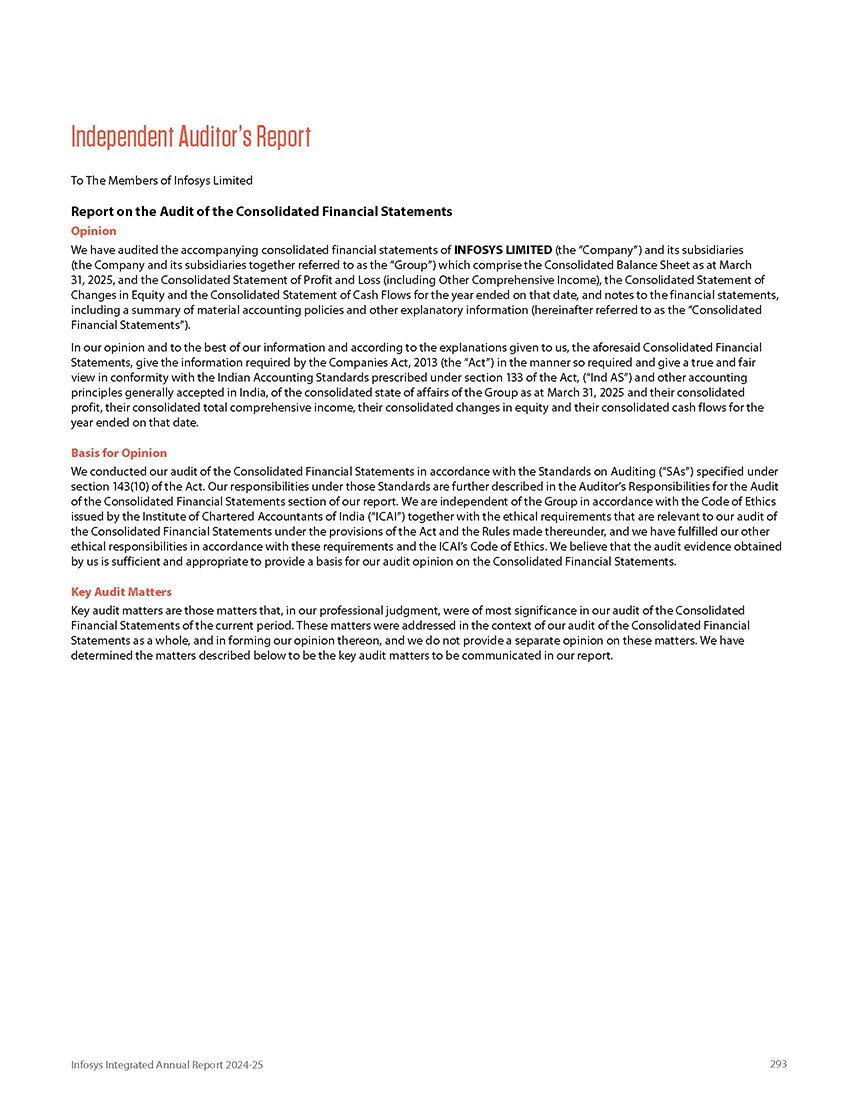 Independent Auditor's Report

To The Members of Infosys Limited

Report on the Audit of the Consolidated Financial Statements

Opinion

We have audited the accompanying consolidated financial statements of INFOSYS LIMITED (the "Company") and its subsidiaries (the Company and its subsidiaries together referred to as the "Group") which comprise the Consolidated Balance Sheet as at March 31, 2025, and the Consolidated Statement of Profit and Loss (including Other Comprehensive Income), the Consolidated Statement of Changes in Equity and the Consolidated Statement of Cash Flows for the year ended on that date, and notes to the financial statements, including a summary of material accounting policies and other explanatory information (hereinafter referred to as the "Consolidated Financial Statements").

In our opinion and to the best of our information and according to the explanations given to us, the aforesaid Consolidated Financial Statements, give the information required by the Companies Act, 2013 (the "Act") in the manner so required and give a true and fair view in conformity with the Indian Accounting Standards prescribed under section 133 of the Act, ("Ind AS") and other accounting principles generally accepted in India, of the consolidated state of affairs of the Group as at March 31, 2025 and their consolidated profit, their consolidated total comprehensive income, their consolidated changes in equity and their consolidated cash flows for the year ended on that date.

Basis for Opinion

We conducted our audit of the Consolidated Financial Statements in accordance with the Standards on Auditing ("SAs") specified under section 143(10) of the Act. Our responsibilities under those Standards are further described in the Auditor's Responsibilities for the Audit of the Consolidated Financial Statements section of our report. We are independent of the Group in accordance with the Code of Ethics issued by the Institute of Chartered Accountants of India ("ICAI") together with the ethical requirements that are relevant to our audit of the Consolidated Financial Statements under the provisions of the Act and the Rules made thereunder, and we have fulfilled our other ethical responsibilities in accordance with these requirements and the ICAI's Code of Ethics. We believe that the audit evidence obtained by us is sufficient and appropriate to provide a basis for our audit opinion on the Consolidated Financial Statements.

Key Audit Matters

Key audit matters are those matters that, in our professional judgment, were of most significance in our audit of the Consolidated Financial Statements of the current period. These matters were addressed in the context of our audit of the Consolidated Financial Statements as a whole, and in forming our opinion thereon, and we do not provide a separate opinion on these matters. We have determined the matters described below to be the key audit matters to be communicated in our report.

Infosys Integrated Annual Report 2024-25

293